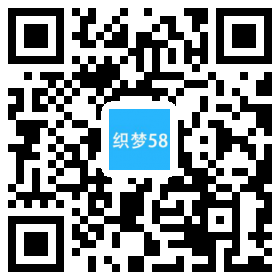 织梦58